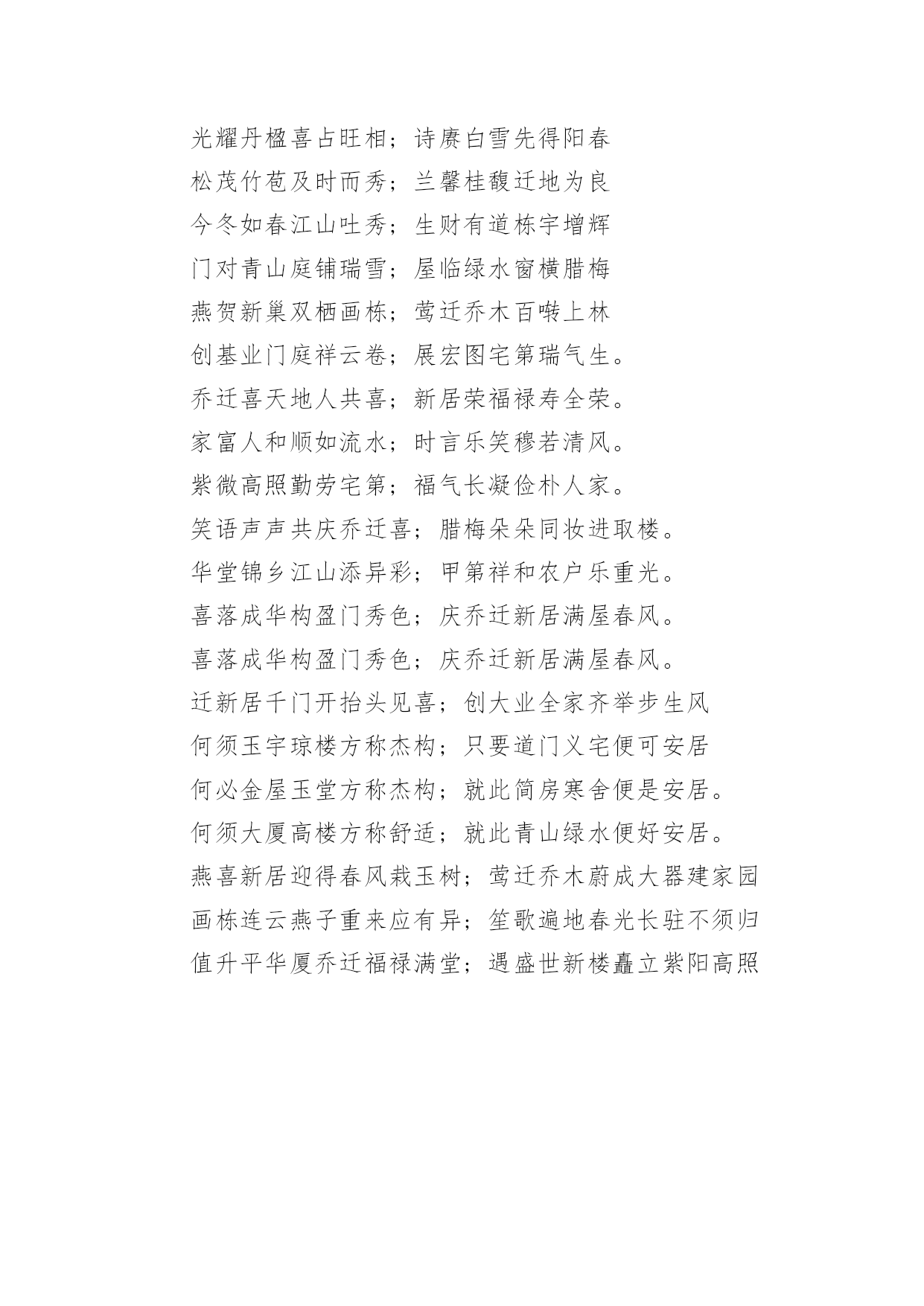 光耀丹楹喜占旺相；诗赓白雪先得阳春
松茂竹苞及时而秀；兰馨桂馥迁地为良
今冬如春江山吐秀；生财有道栋宇增辉
门对青山庭铺瑞雪；屋临绿水窗横腊梅
燕贺新巢双栖画栋；莺迁乔木百啭上林
创基业门庭祥云卷；展宏图宅第瑞气生。
乔迁喜天地人共喜；新居荣福禄寿全荣。
家富人和顺如流水；时言乐笑穆若清风。
紫微高照勤劳宅第；福气长凝俭朴人家。
笑语声声共庆乔迁喜；腊梅朵朵同妆进取楼。
华堂锦乡江山添异彩；甲第祥和农户乐重光。
喜落成华构盈门秀色；庆乔迁新居满屋春风。
喜落成华构盈门秀色；庆乔迁新居满屋春风。
迁新居千门开抬头见喜；创大业全家齐举步生风
何须玉宇琼楼方称杰构；只要道门义宅便可安居
何必金屋玉堂方称杰构；就此简房寒舍便是安居。
何须大厦高楼方称舒适；就此青山绿水便好安居。
燕喜新居迎得春风栽玉树；莺迁乔木蔚成大器建家园
画栋连云燕子重来应有异；笙歌遍地春光长驻不须归
值升平华厦乔迁福禄满堂；遇盛世新楼矗立紫阳高照